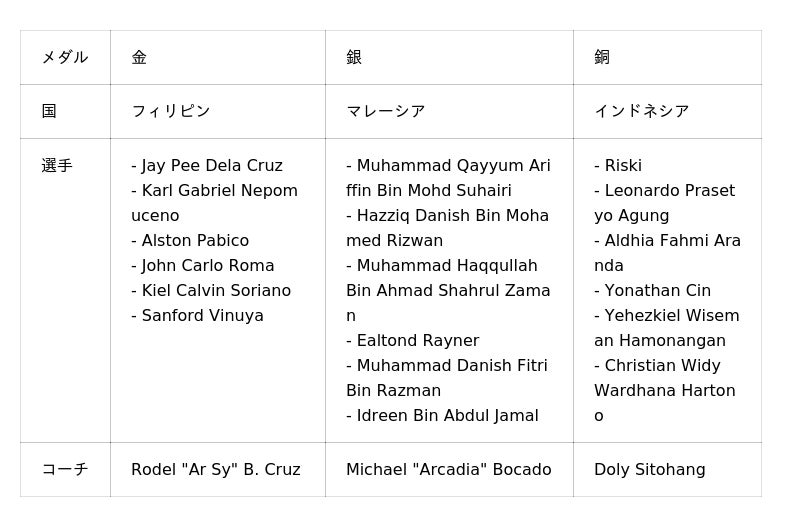 | メダル | 金 | 銀 | 銅 |
|---|---|---|---|
| 国 | フィリピン | マレーシア | インドネシア |
| 選手 | - Jay Pee Dela Cruz<br>- Karl Gabriel Nepomuceno<br>- Alston Pabico<br>- John Carlo Roma<br>- Kiel Calvin Soriano<br>- Sanford Vinuya | - Muhammad Qayyum Ariffin Bin Mohd Suhairi<br>- Hazziq Danish Bin Mohamed Rizwan<br>- Muhammad Haqqullah Bin Ahmad Shahrul Zaman<br>- Ealtond Rayner<br>- Muhammad Danish Fitri Bin Razman<br>- Idreen Bin Abdul Jamal | - Riski<br>- Leonardo Prasetyo Agung<br>- Aldhia Fahmi Aranda<br>- Yonathan Cin<br>- Yehezkiel Wiseman Hamonangan<br>- Christian Widy Wardhana Hartono |
| コーチ | Rodel "Ar Sy" B. Cruz | Michael "Arcadia" Bocado | Doly Sitohang |